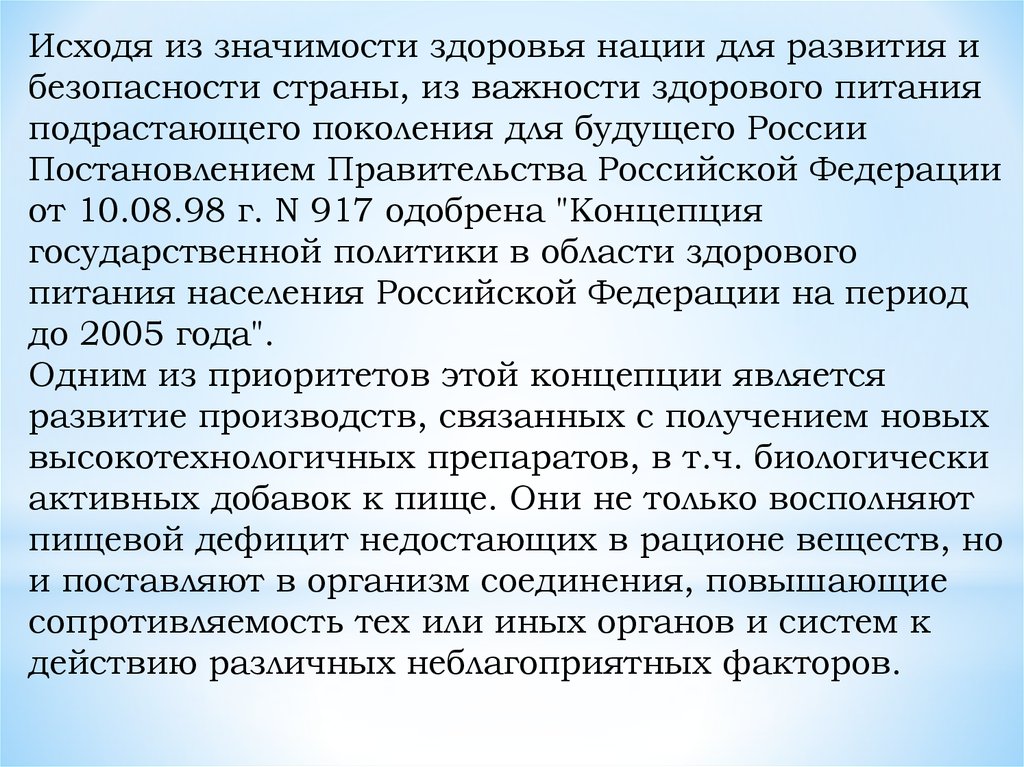 Исходя из значимости здоровья нации для развития и безопасности страны, из важности здорового питания подрастающего поколения для будущего России Постановлением Правительства Российской Федерации от 10.08.98 г. N 917 одобрена "Концепция государственной политики в области здорового питания населения Российской Федерации на период до 2005 года".
Одним из приоритетов этой концепции является развитие производств, связанных с получением новых высокотехнологичных препаратов, в т.ч. биологически активных добавок к пище. Они не только восполняют пищевой дефицит недостающих в рационе веществ, но и поставляют в организм соединения, повышающие сопротивляемость тех или иных органов и систем к действию различных неблагоприятных факторов.